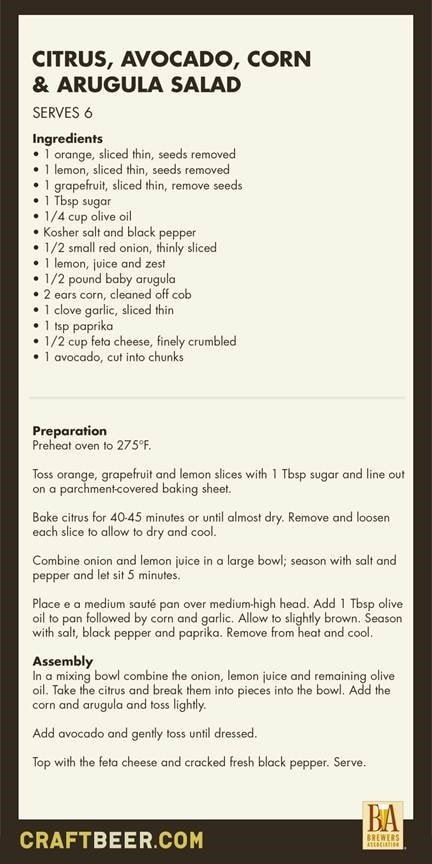 CITRUS, AVOCADO, CORN & ARUGULA SALAD

SERVES 6

Ingredients
• 1 orange, sliced thin, seeds removed
• 1 lemon, sliced thin, seeds removed
• 1 grapefruit, sliced thin, remove seeds
• 1 Tbsp sugar
• 1/4 cup olive oil
• Kosher salt and black pepper
• 1/2 small red onion, thinly sliced
• 1 lemon, juice and zest
• 1/2 pound baby arugula
• 2 ears corn, cleaned off cob
• 1 clove garlic, sliced thin
• 1 tsp paprika
• 1/2 cup feta cheese, finely crumbled
• 1 avocado, cut into chunks

Preparation
Preheat oven to 275°F.

Toss orange, grapefruit and lemon slices with 1 Tbsp sugar and line out on a parchment-covered baking sheet.

Bake citrus for 40-45 minutes or until almost dry. Remove and loosen each slice to allow to dry and cool.

Combine onion and lemon juice in a large bowl; season with salt and pepper and let sit 5 minutes.

Place e a medium sauté pan over medium-high head. Add 1 Tbsp olive oil to pan followed by corn and garlic. Allow to slightly brown. Season with salt, black pepper and paprika. Remove from heat and cool.

Assembly
In a mixing bowl combine the onion, lemon juice and remaining olive oil. Take the citrus and break them into pieces into the bowl. Add the corn and arugula and toss lightly.

Add avocado and gently toss until dressed.

Top with the feta cheese and cracked fresh black pepper. Serve.

CRAFTBEER.COM

BA BREWERS ASSOCIATION